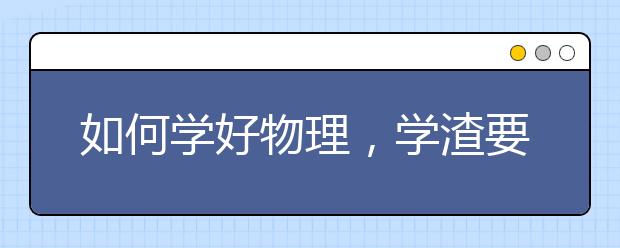 如何学好物理，学渣要